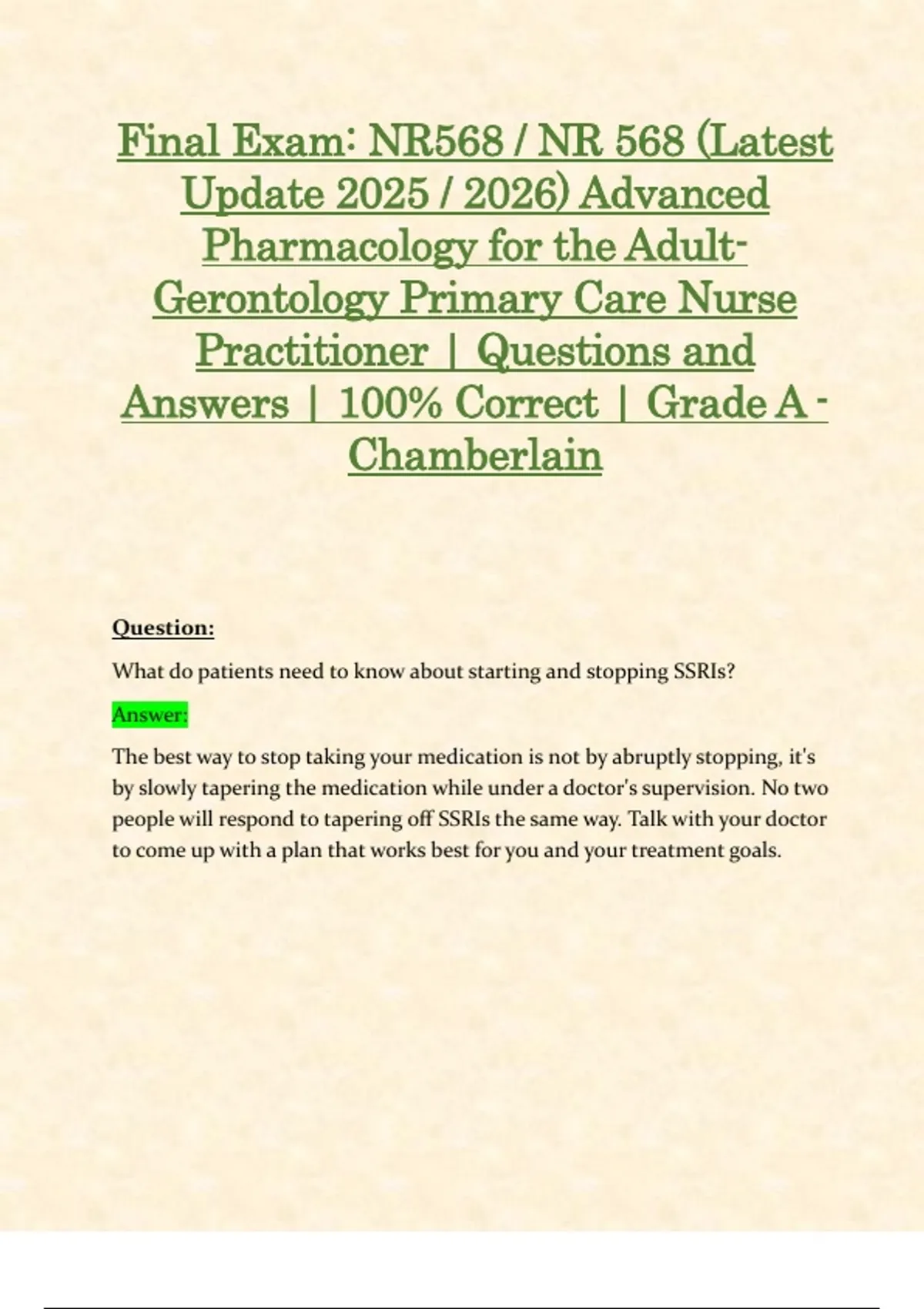 Final Exam: NR568 / NR 568 (Latest Update 2025 / 2026) Advanced Pharmacology for the Adult-Gerontology Primary Care Nurse Practitioner | Questions and Answers | 100% Correct | Grade A - Chamberlain

Question:

What do patients need to know about starting and stopping SSRIs?

Answer:

The best way to stop taking your medication is not by abruptly stopping, it's by slowly tapering the medication while under a doctor's supervision. No two people will respond to tapering off SSRIs the same way. Talk with your doctor to come up with a plan that works best for you and your treatment goals.